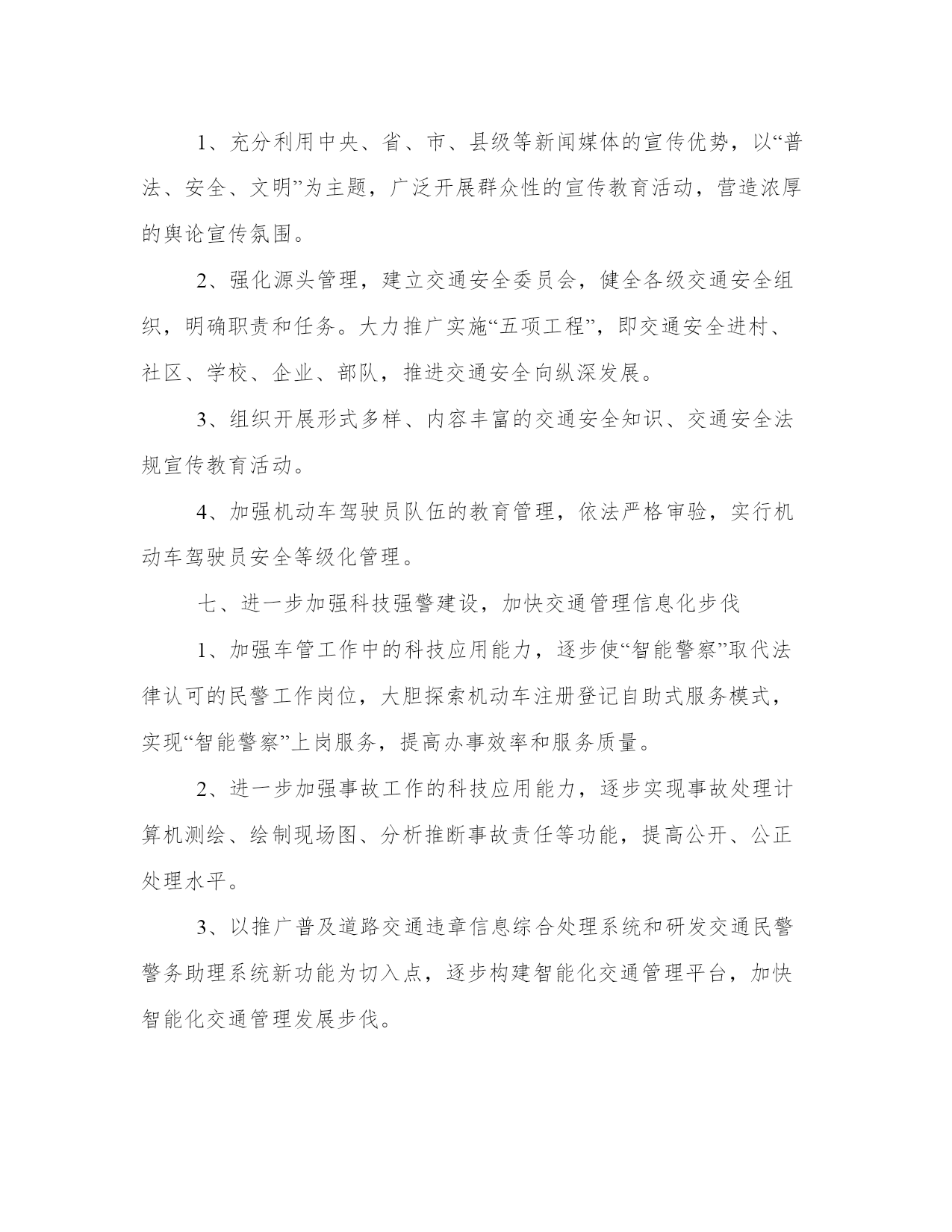 1、充分利用中央、省、市、县级等新闻媒体的宣传优势，以“普法、安全、文明”为主题，广泛开展群众性的宣传教育活动，营造浓厚的舆论宣传氛围。

2、强化源头管理，建立交通安全委员会，健全各级交通安全组织，明确职责和任务。大力推广实施“五项工程”，即交通安全进村、社区、学校、企业、部队，推进交通安全向纵深发展。

3、组织开展形式多样、内容丰富的交通安全知识、交通安全法规宣传教育活动。

4、加强机动车驾驶员队伍的教育管理，依法严格审验，实行机动车驾驶员安全等级化管理。

七、进一步加强科技强警建设，加快交通管理信息化步伐

1、加强车管工作中的科技应用能力，逐步使“智能警察”取代法律认可的民警工作岗位，大胆探索机动车注册登记自助式服务模式，实现“智能警察”上岗服务，提高办事效率和服务质量。

2、进一步加强事故工作的科技应用能力，逐步实现事故处理计算机测绘、绘制现场图、分析推断事故责任等功能，提高公开、公正处理水平。

3、以推广普及道路交通违章信息综合处理系统和研发交通民警警务助理系统新功能为切入点，逐步构建智能化交通管理平台，加快智能化交通管理发展步伐。